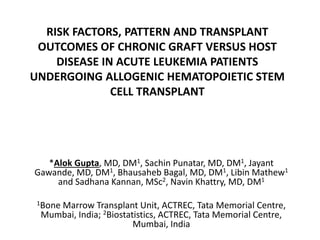 RISK FACTORS, PATTERN AND TRANSPLANT OUTCOMES OF CHRONIC GRAFT VERSUS HOST DISEASE IN ACUTE LEUKEMIA PATIENTS UNDERGOING ALLOGENIC HEMATOPOIETIC STEM CELL TRANSPLANT

*Alok Gupta, MD, DM$^1$, Sachin Punatar, MD, DM$^1$, Jayant Gawande, MD, DM$^1$, Bhausaheb Bagal, MD, DM$^1$, Libin Mathew$^1$ and Sadhana Kannan, MSc$^2$, Navin Khattry, MD, DM$^1$

$^1$Bone Marrow Transplant Unit, ACTREC, Tata Memorial Centre, Mumbai, India; $^2$Biostatistics, ACTREC, Tata Memorial Centre, Mumbai, India